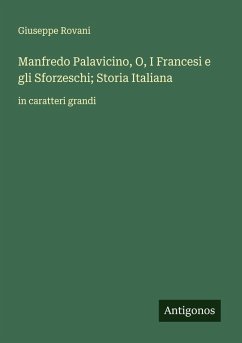 Giuseppe Rovani

Manfredo Palavicino, O, I Francesi e gli Sforzeschi; Storia Italiana

in caratteri grandi

Antigonos